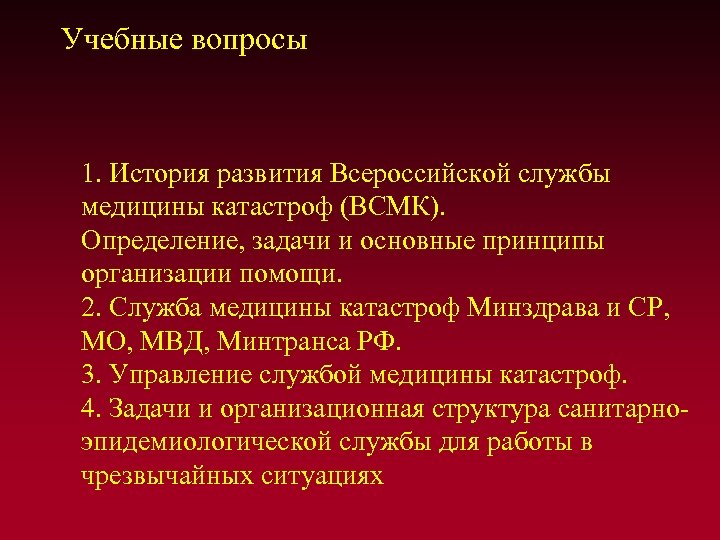 Учебные вопросы

1. История развития Всероссийской службы медицины катастроф (ВСМК).
Определение, задачи и основные принципы организации помощи.
2. Служба медицины катастроф Минздрава и СР, МО, МВД, Минтранса РФ.
3. Управление службой медицины катастроф.
4. Задачи и организационная структура санитарно-эпидемиологической службы для работы в чрезвычайных ситуациях